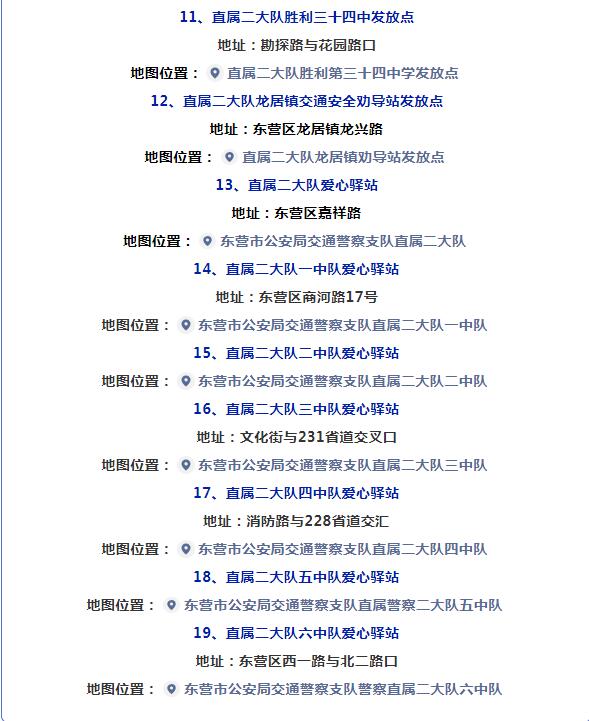 11、直属二大队胜利三十四中发放点

地址：勘探路与花园路口

地图位置： 直属二大队胜利第三十四中学发放点

12、直属二大队龙居镇交通安全劝导站发放点

地址：东营区龙居镇龙兴路

地图位置： 直属二大队龙居镇劝导站发放点

13、直属二大队爱心驿站

地址：东营区嘉祥路

地图位置： 东营市公安局交通警察支队直属二大队

14、直属二大队一中队爱心驿站

地址：东营区商河路17号

地图位置： 东营市公安局交通警察支队直属二大队一中队

15、直属二大队二中队爱心驿站

地图位置： 东营市公安局交通警察支队直属二大队二中队

16、直属二大队三中队爱心驿站

地址：文化街与231省道交叉口

地图位置： 东营市公安局交通警察支队直属二大队三中队

17、直属二大队四中队爱心驿站

地址：消防路与228省道交汇

地图位置： 东营市公安局交通警察支队直属二大队四中队

18、直属二大队五中队爱心驿站

地图位置： 东营市公安局交通警察支队直属警察二大队五中队

19、直属二大队六中队爱心驿站

地址：东营区西一路与北二路口

地图位置： 东营市公安局交通警察支队警察直属二大队六中队